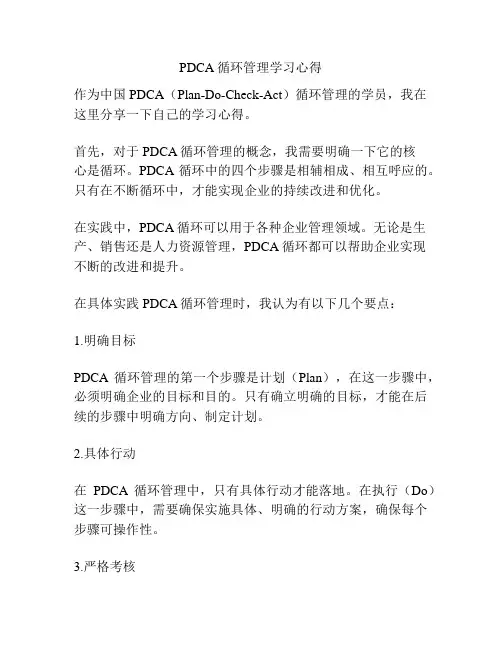 PDCA 循环管理学习心得

作为中国 PDCA（Plan-Do-Check-Act）循环管理的学员，我在这里分享一下自己的学习心得。

首先，对于 PDCA 循环管理的概念，我需要明确一下它的核心是循环。PDCA 循环中的四个步骤是相辅相成、相互呼应的。只有在不断循环中，才能实现企业的持续改进和优化。

在实践中，PDCA 循环可以用于各种企业管理领域。无论是生产、销售还是人力资源管理，PDCA 循环都可以帮助企业实现不断的改进和提升。

在具体实践 PDCA 循环管理时，我认为有以下几个要点：

1.明确目标

PDCA 循环管理的第一个步骤是计划（Plan），在这一步骤中，必须明确企业的目标和目的。只有确立明确的目标，才能在后续的步骤中明确方向、制定计划。

2.具体行动

在 PDCA 循环管理中，只有具体行动才能落地。在执行（Do）这一步骤中，需要确保实施具体、明确的行动方案，确保每个步骤可操作性。

3.严格考核